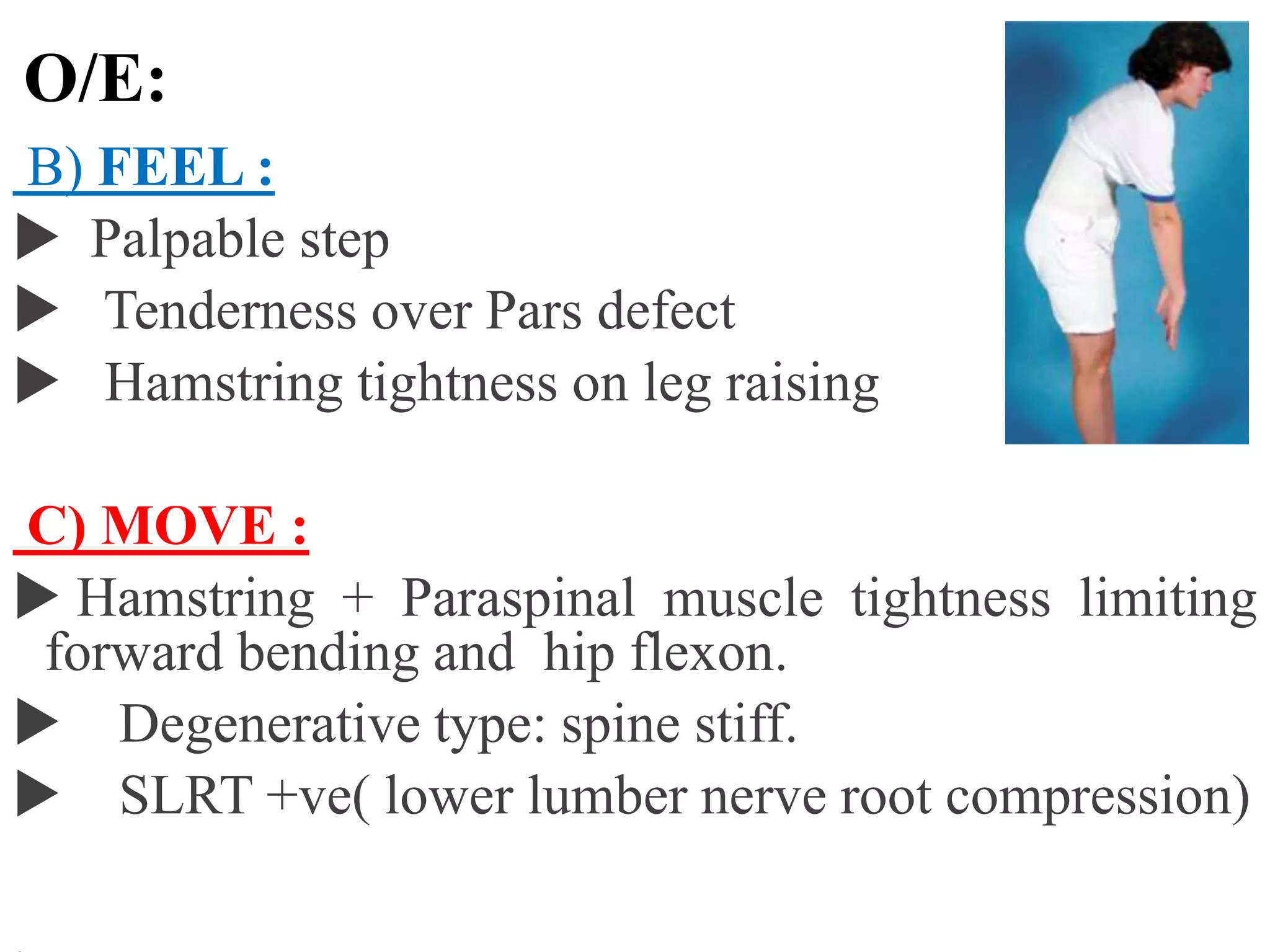 O/E:

B) FEEL :

▶ Palpable step
▶ Tenderness over Pars defect
▶ Hamstring tightness on leg raising

C) MOVE :

▶ Hamstring + Paraspinal muscle tightness limiting forward bending and hip flexon.
▶ Degenerative type: spine stiff.
▶ SLRT +ve( lower lumber nerve root compression)